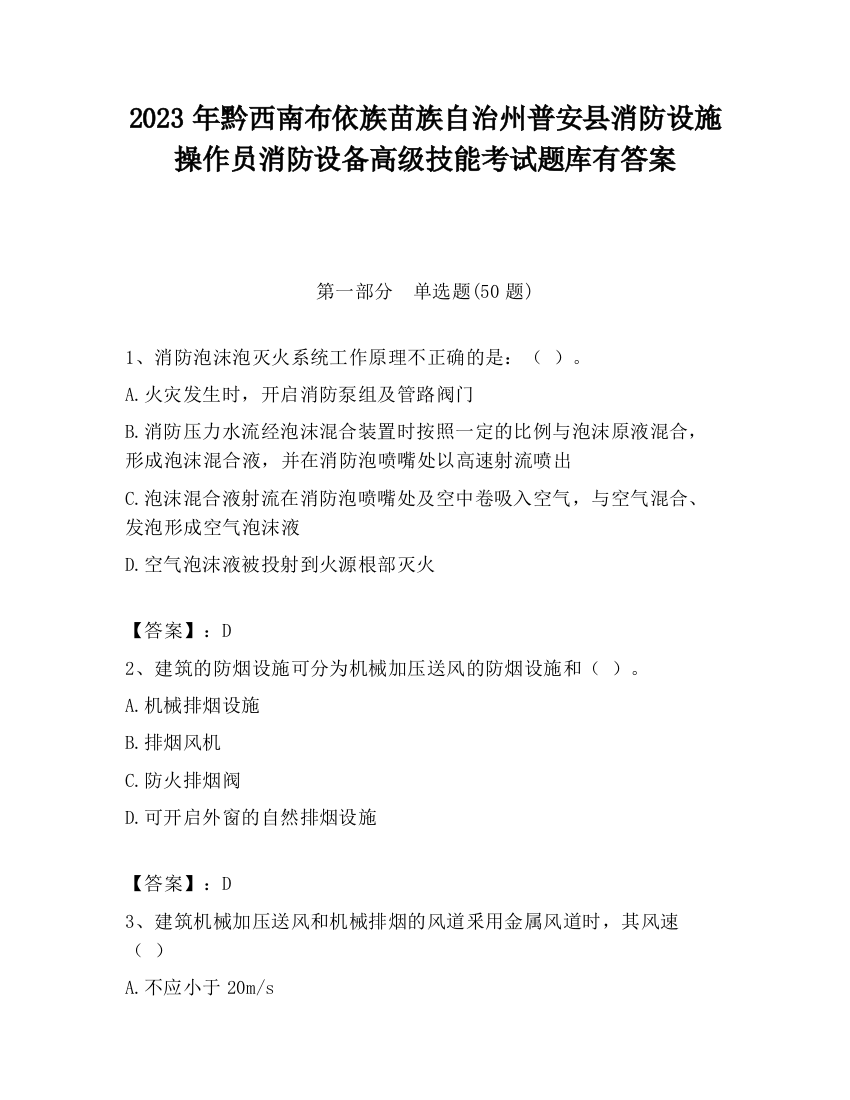 2023 年黔西南布依族苗族自治州普安县消防设施操作员消防设备高级技能考试题库有答案

第一部分　单选题(50 题)

1、消防泡沫泡灭火系统工作原理不正确的是：（ ）。

A.火灾发生时，开启消防泵组及管路阀门

B.消防压力水流经泡沫混合装置时按照一定的比例与泡沫原液混合，形成泡沫混合液，并在消防泡喷嘴处以高速射流喷出

C.泡沫混合液射流在消防泡喷嘴处及空中卷吸入空气，与空气混合、发泡形成空气泡沫液

D.空气泡沫液被投射到火源根部灭火

【答案】：D

2、建筑的防烟设施可分为机械加压送风的防烟设施和（ ）。

A.机械排烟设施

B.排烟风机

C.防火排烟阀

D.可开启外窗的自然排烟设施

【答案】：D

3、建筑机械加压送风和机械排烟的风道采用金属风道时，其风速（ ）

A.不应小于 20m/s